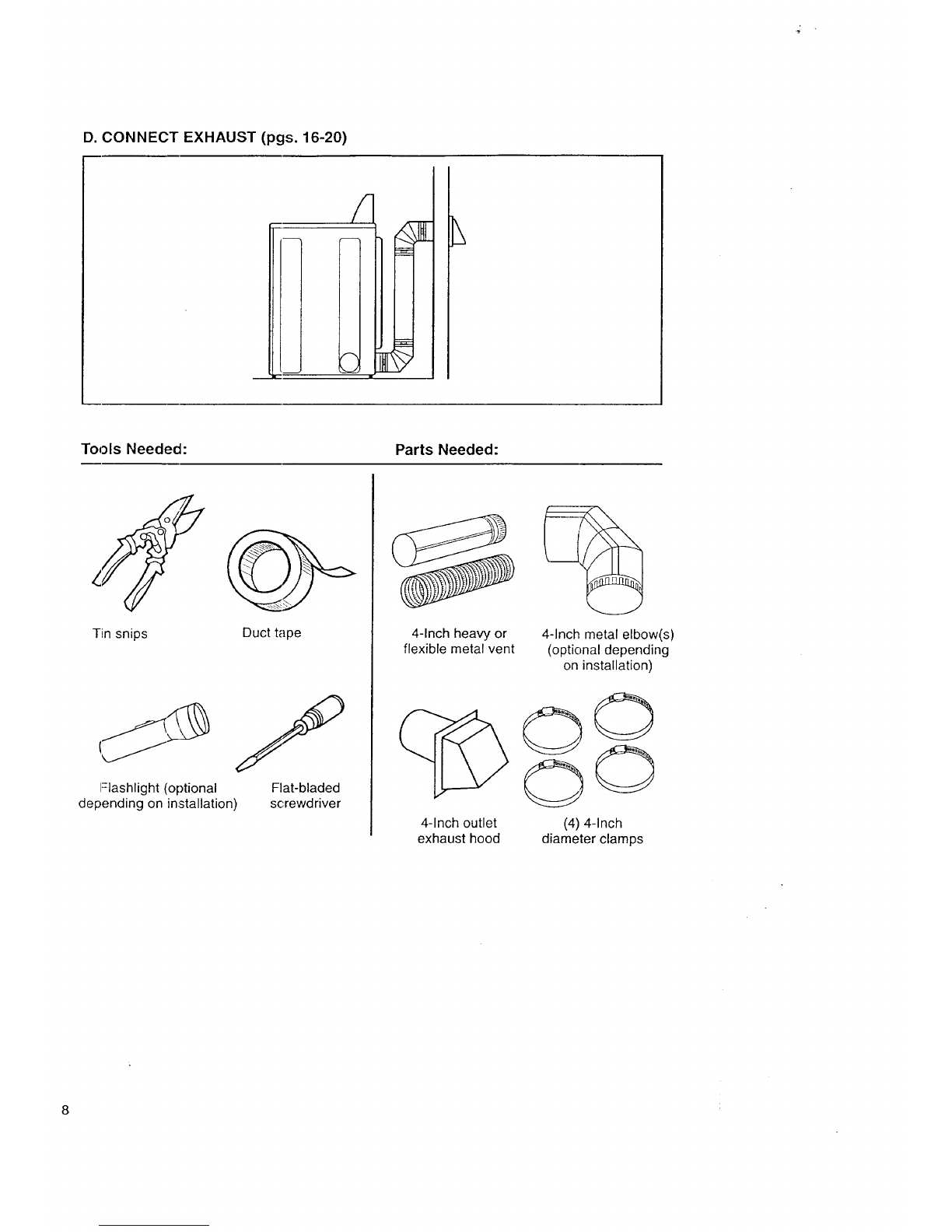 D. CONNECT EXHAUST (pgs. 16-20)

Tools Needed:

Tin snips

Duct tape

Flashlight (optional depending on installation)

Flat-bladed screwdriver

Parts Needed:

4-Inch heavy or flexible metal vent

4-Inch metal elbow(s) (optional depending on installation)

4-Inch outlet exhaust hood

(4) 4-Inch diameter clamps

8